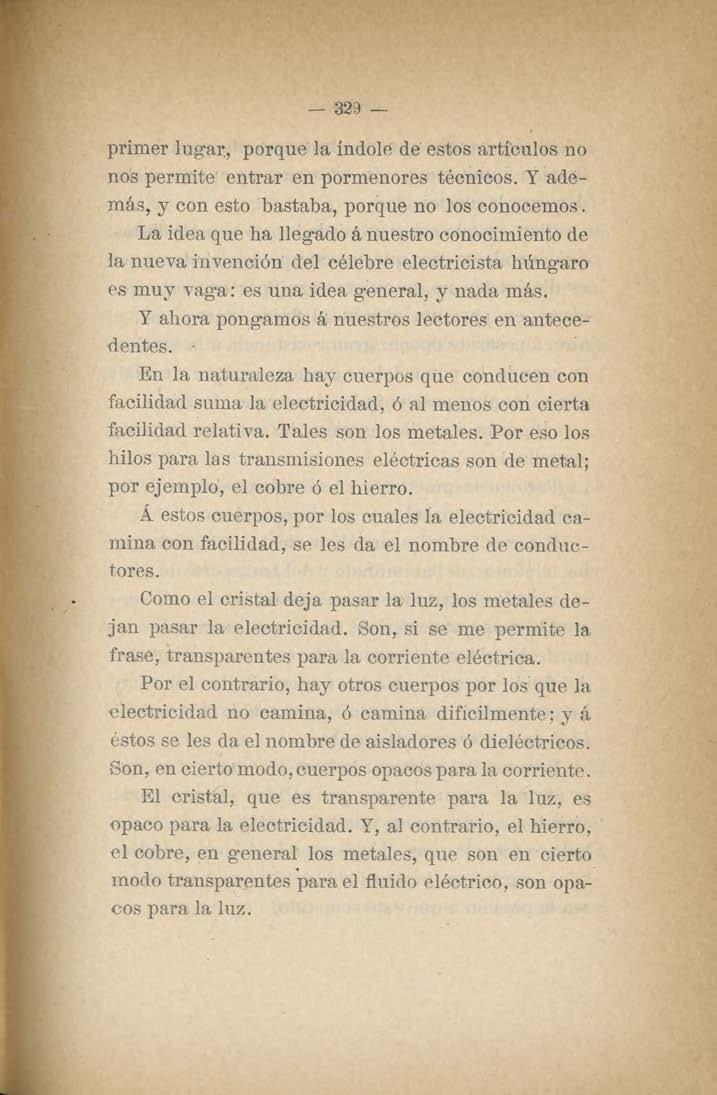 — 329 —

primer lugar, porque la índole de estos artículos no nos permite entrar en pormenores técnicos. Y además, y con esto bastaba, porque no los conocemos.

La idea que ha llegado á nuestro conocimiento de la nueva invención del célebre electricista húngaro es muy vaga: es una idea general, y nada más.

Y ahora pongamos á nuestros lectores en antecedentes.

En la naturaleza hay cuerpos que conducen con facilidad suma la electricidad, ó al menos con cierta facilidad relativa. Tales son los metales. Por eso los hilos para las transmisiones eléctricas son de metal; por ejemplo, el cobre ó el hierro.

Á estos cuerpos, por los cuales la electricidad camina con facilidad, se les da el nombre de conductores.

Como el cristal deja pasar la luz, los metales dejan pasar la electricidad. Son, si se me permite la frase, transparentes para la corriente eléctrica.

Por el contrario, hay otros cuerpos por los que la electricidad no camina, ó camina difícilmente; y á éstos se les da el nombre de aisladores ó dieléctricos. Son, en cierto modo, cuerpos opacos para la corriente.

El cristal, que es transparente para la luz, es opaco para la electricidad. Y, al contrario, el hierro, el cobre, en general los metales, que son en cierto modo transparentes para el fluido eléctrico, son opacos para la luz.